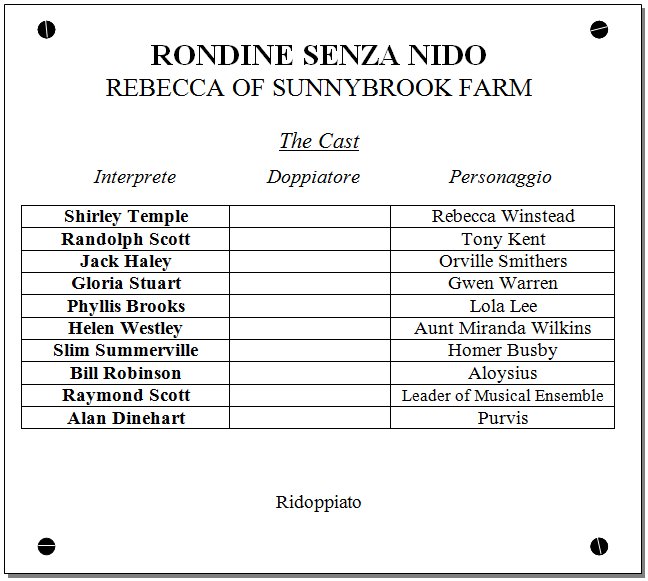 RONDINE SENZA NIDO
REBECCA OF SUNNYBROOK FARM

The Cast

| Interprete | Doppiatore | Personaggio |
|---|---|---|
| Shirley Temple | | Rebecca Winstead |
| Randolph Scott | | Tony Kent |
| Jack Haley | | Orville Smithers |
| Gloria Stuart | | Gwen Warren |
| Phyllis Brooks | | Lola Lee |
| Helen Westley | | Aunt Miranda Wilkins |
| Slim Summerville | | Homer Busby |
| Bill Robinson | | Aloysius |
| Raymond Scott | | Leader of Musical Ensemble |
| Alan Dinehart | | Purvis |

Ridoppiato